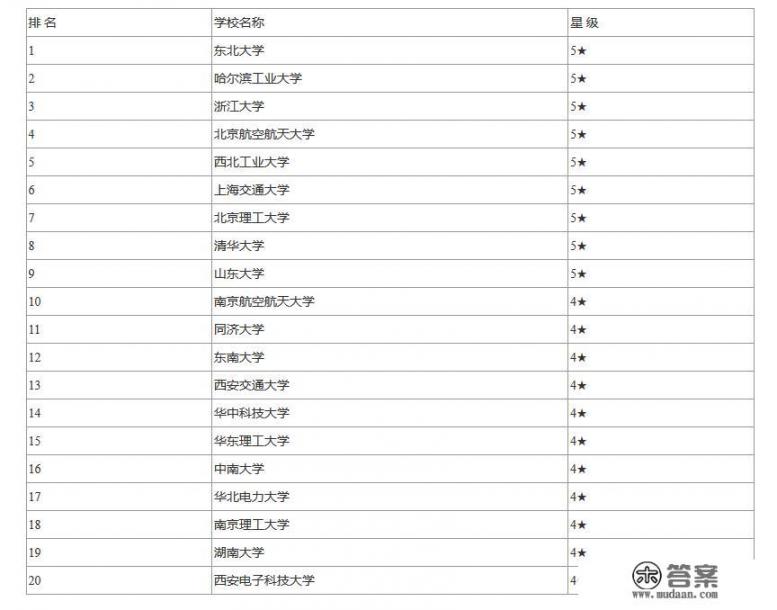 | 排名 | 学校名称 | 星级 |
|---|---|---|
| 1 | 东北大学 | 5★ |
| 2 | 哈尔滨工业大学 | 5★ |
| 3 | 浙江大学 | 5★ |
| 4 | 北京航空航天大学 | 5★ |
| 5 | 西北工业大学 | 5★ |
| 6 | 上海交通大学 | 5★ |
| 7 | 北京理工大学 | 5★ |
| 8 | 清华大学 | 5★ |
| 9 | 山东大学 | 5★ |
| 10 | 南京航空航天大学 | 4★ |
| 11 | 同济大学 | 4★ |
| 12 | 东南大学 | 4★ |
| 13 | 西安交通大学 | 4★ |
| 14 | 华中科技大学 | 4★ |
| 15 | 华东理工大学 | 4★ |
| 16 | 中南大学 | 4★ |
| 17 | 华北电力大学 | 4★ |
| 18 | 南京理工大学 | 4★ |
| 19 | 湖南大学 | 4★ |
| 20 | 西安电子科技大学 | 4 |

答案
www.mudaan.com